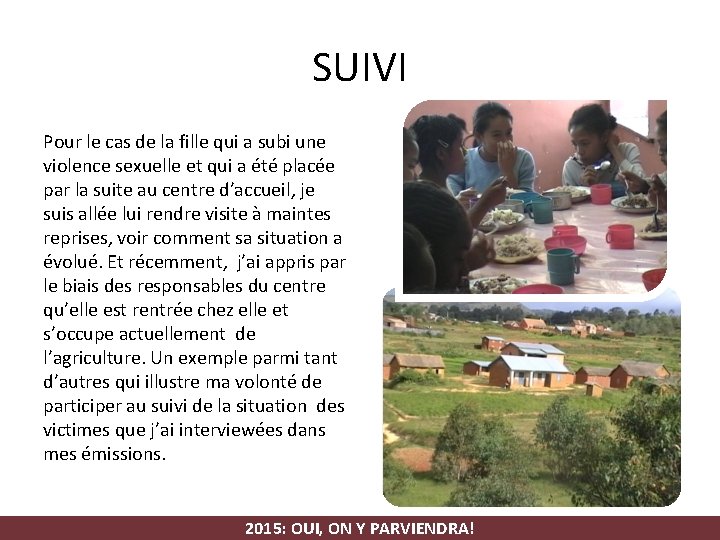 SUIVI

Pour le cas de la fille qui a subi une violence sexuelle et qui a été placée par la suite au centre d'accueil, je suis allée lui rendre visite à maintes reprises, voir comment sa situation a évolué. Et récemment, j'ai appris par le biais des responsables du centre qu'elle est rentrée chez elle et s'occupe actuellement de l'agriculture. Un exemple parmi tant d'autres qui illustre ma volonté de participer au suivi de la situation des victimes que j'ai interviewées dans mes émissions.

2015: OUI, ON Y PARVIENDRA!